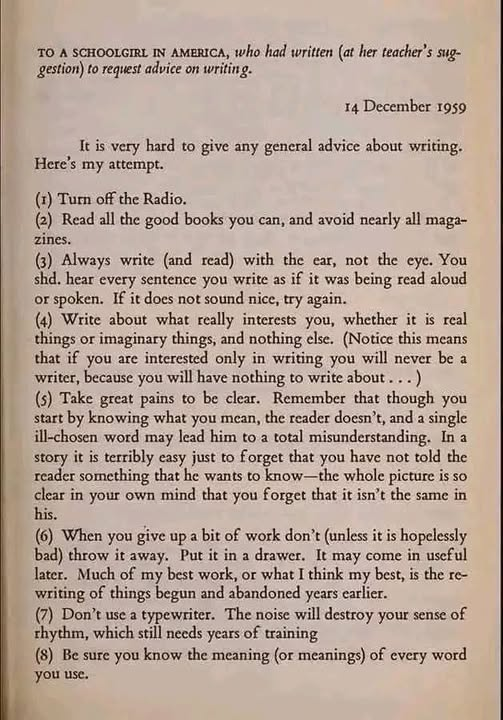 TO A SCHOOLGIRL IN AMERICA, who had written (at her teacher's suggestion) to request advice on writing.

14 December 1959

It is very hard to give any general advice about writing. Here's my attempt.

(1) Turn off the Radio.
(2) Read all the good books you can, and avoid nearly all magazines.
(3) Always write (and read) with the ear, not the eye. You shd. hear every sentence you write as if it was being read aloud or spoken. If it does not sound nice, try again.
(4) Write about what really interests you, whether it is real things or imaginary things, and nothing else. (Notice this means that if you are interested only in writing you will never be a writer, because you will have nothing to write about . . . )
(5) Take great pains to be clear. Remember that though you start by knowing what you mean, the reader doesn't, and a single ill-chosen word may lead him to a total misunderstanding. In a story it is terribly easy just to forget that you have not told the reader something that he wants to know—the whole picture is so clear in your own mind that you forget that it isn't the same in his.
(6) When you give up a bit of work don't (unless it is hopelessly bad) throw it away. Put it in a drawer. It may come in useful later. Much of my best work, or what I think my best, is the rewriting of things begun and abandoned years earlier.
(7) Don't use a typewriter. The noise will destroy your sense of rhythm, which still needs years of training
(8) Be sure you know the meaning (or meanings) of every word you use.